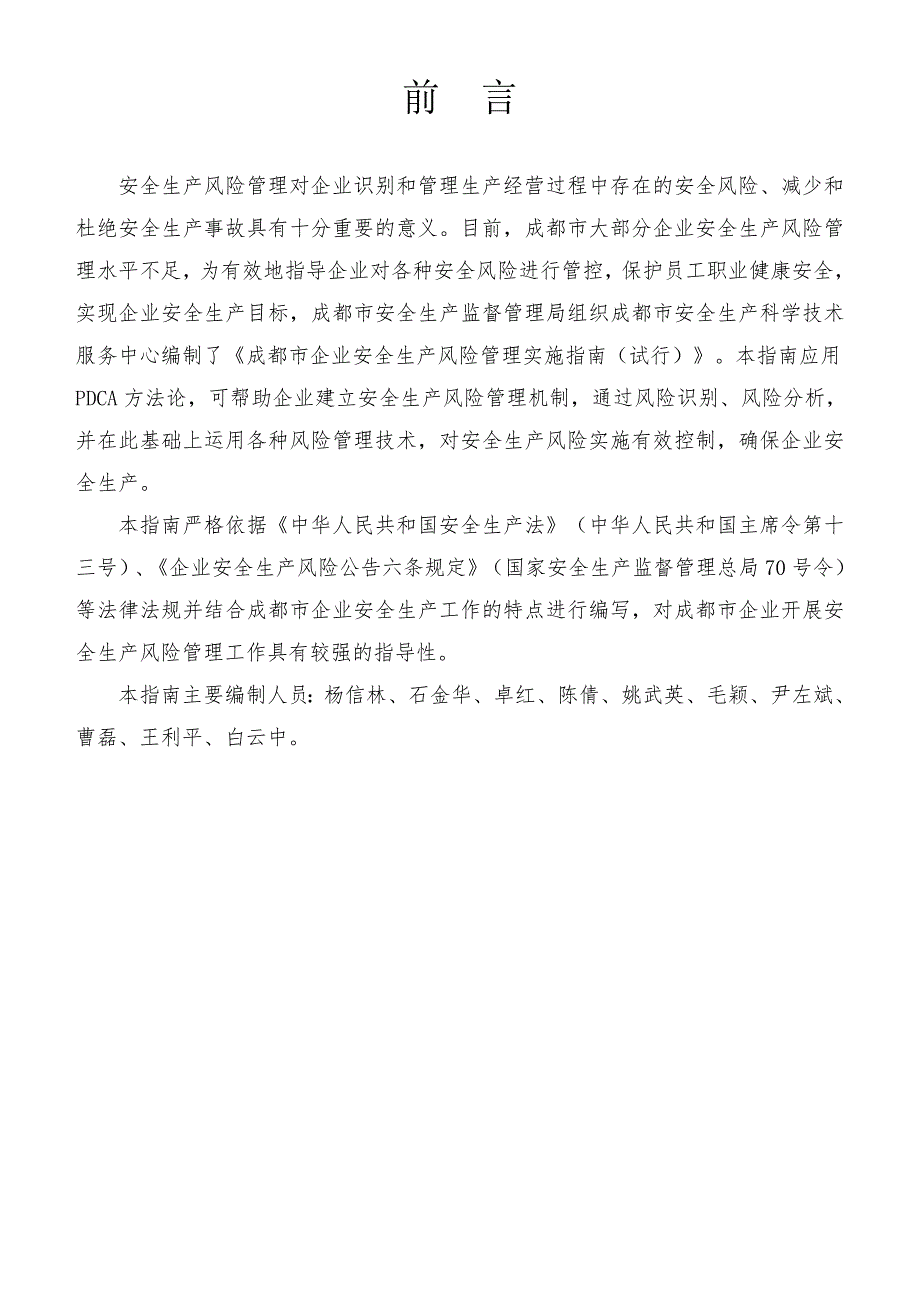 前　言

安全生产风险管理对企业识别和管理生产经营过程中存在的安全风险、减少和杜绝安全生产事故具有十分重要的意义。目前，成都市大部分企业安全生产风险管理水平不足，为有效地指导企业对各种安全风险进行管控，保护员工职业健康安全，实现企业安全生产目标，成都市安全生产监督管理局组织成都市安全生产科学技术服务中心编制了《成都市企业安全生产风险管理实施指南（试行）》。本指南应用PDCA方法论，可帮助企业建立安全生产风险管理机制，通过风险识别、风险分析，并在此基础上运用各种风险管理技术，对安全生产风险实施有效控制，确保企业安全生产。

本指南严格依据《中华人民共和国安全生产法》（中华人民共和国主席令第十三号）、《企业安全生产风险公告六条规定》（国家安全生产监督管理总局70号令）等法律法规并结合成都市企业安全生产工作的特点进行编写，对成都市企业开展安全生产风险管理工作具有较强的指导性。

本指南主要编制人员：杨信林、石金华、卓红、陈倩、姚武英、毛颖、尹左斌、曹磊、王利平、白云中。